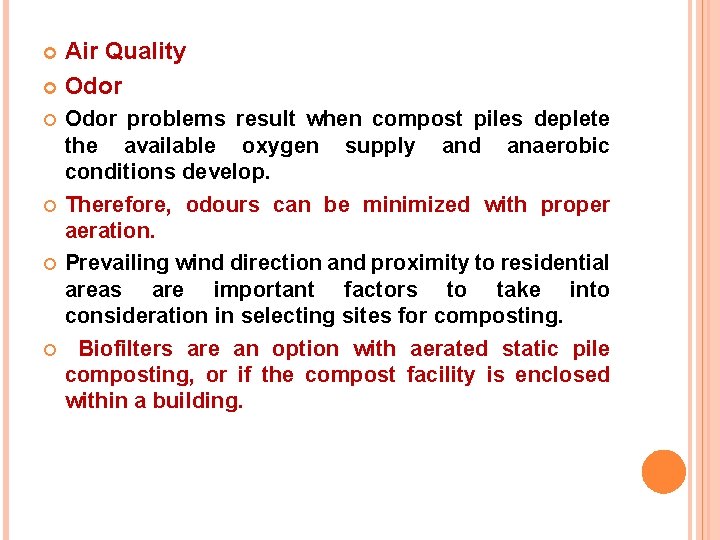 Air Quality

Odor

Odor problems result when compost piles deplete the available oxygen supply and anaerobic conditions develop.

Therefore, odours can be minimized with proper aeration.

Prevailing wind direction and proximity to residential areas are important factors to take into consideration in selecting sites for composting.

Biofilters are an option with aerated static pile composting, or if the compost facility is enclosed within a building.